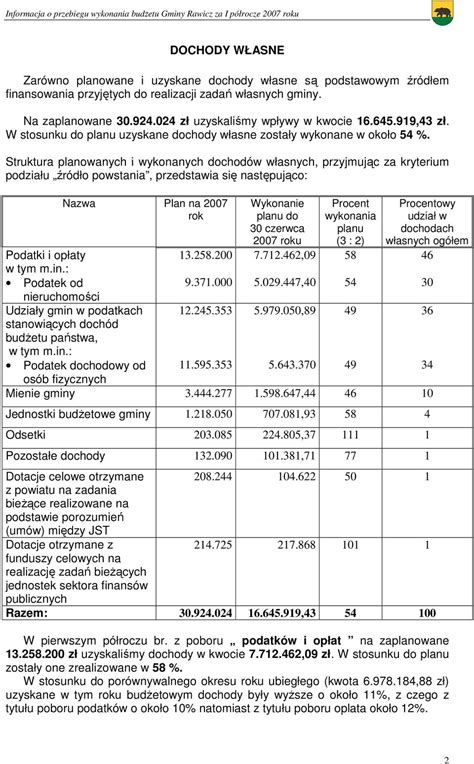 Informacja o przebiegu wykonania budżetu Gminy Rawicz za I półrocze 2007 roku

DOCHODY WŁASNE

Zarówno planowane i uzyskane dochody własne są podstawowym źródłem finansowania przyjętych do realizacji zadań własnych gminy.

Na zaplanowane 30.924.024 zł uzyskaliśmy wpływy w kwocie 16.645.919,43 zł. W stosunku do planu uzyskane dochody własne zostały wykonane w około 54 %.

Struktura planowanych i wykonanych dochodów własnych, przyjmując za kryterium podziału „źródło powstania", przedstawia się następująco:

| Nazwa | Plan na 2007 rok | Wykonanie planu do 30 czerwca 2007 roku | Procent wykonania planu (3 : 2) | Procentowy udział w dochodach własnych ogółem |
|---|---|---|---|---|
| Podatki i opłaty w tym m.in.: | 13.258.200 | 7.712.462,09 | 58 | 46 |
| • Podatek od nieruchomości | 9.371.000 | 5.029.447,40 | 54 | 30 |
| Udziały gmin w podatkach stanowiących dochód budżetu państwa, w tym m.in.: | 12.245.353 | 5.979.050,89 | 49 | 36 |
| • Podatek dochodowy od osób fizycznych | 11.595.353 | 5.643.370 | 49 | 34 |
| Mienie gminy | 3.444.277 | 1.598.647,44 | 46 | 10 |
| Jednostki budżetowe gminy | 1.218.050 | 707.081,93 | 58 | 4 |
| Odsetki | 203.085 | 224.805,37 | 111 | 1 |
| Pozostałe dochody | 132.090 | 101.381,71 | 77 | 1 |
| Dotacje celowe otrzymane z powiatu na zadania bieżące realizowane na podstawie porozumień (umów) między JST | 208.244 | 104.622 | 50 | 1 |
| Dotacje otrzymane z funduszy celowych na realizację zadań bieżących jednostek sektora finansów publicznych | 214.725 | 217.868 | 101 | 1 |
| Razem: | 30.924.024 | 16.645.919,43 | 54 | 100 |

W pierwszym półroczu br. z poboru „ podatków i opłat " na zaplanowane 13.258.200 zł uzyskaliśmy dochody w kwocie 7.712.462,09 zł. W stosunku do planu zostały one zrealizowane w 58 %.
W stosunku do porównywalnego okresu roku ubiegłego (kwota 6.978.184,88 zł) uzyskane w tym roku budżetowym dochody były wyższe o około 11%, z czego z tytułu poboru podatków o około 10% natomiast z tytułu poboru oplata około 12%.

2